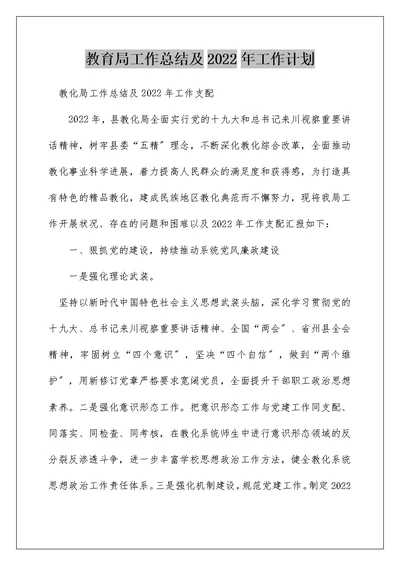 教育局工作总结及 2022 年工作计划

教化局工作总结及 2022 年工作支配

2022 年，县教化局全面实行党的十九大和总书记来川视察重要讲话精神，树牢县委“五精”理念，不断深化教化综合改革，全面推动教化事业科学进展，着力提高人民群众的满足度和获得感，为打造具有特色的精品教化，建成民族地区教化典范而不懈努力，现将我局工作开展状况、存在的问题和困难以及 2022 年工作支配汇报如下：

一、狠抓党的建设，持续推动系统党风廉政建设

一是强化理论武装。

坚持以新时代中国特色社会主义思想武装头脑，深化学习贯彻党的十九大、总书记来川视察重要讲话精神、全国“两会”、省州县全会精神，牢固树立“四个意识”，坚决“四个自信”，做到“两个维护”，用新修订党章严格要求宽阔党员，全面提升干部职工政治思想素养。二是强化意识形态工作。把意识形态工作与党建工作同支配、同落实、同检查、同考核，在教化系统师生中进行意识形态领域的反分裂反渗透斗争，进一步丰富学校思想政治工作方法，健全教化系统思想政治工作责任体系。三是强化机制建设，规范党建工作。制定 2022